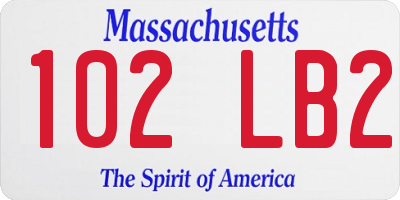 Massachusetts
102 LB2
The Spirit of America